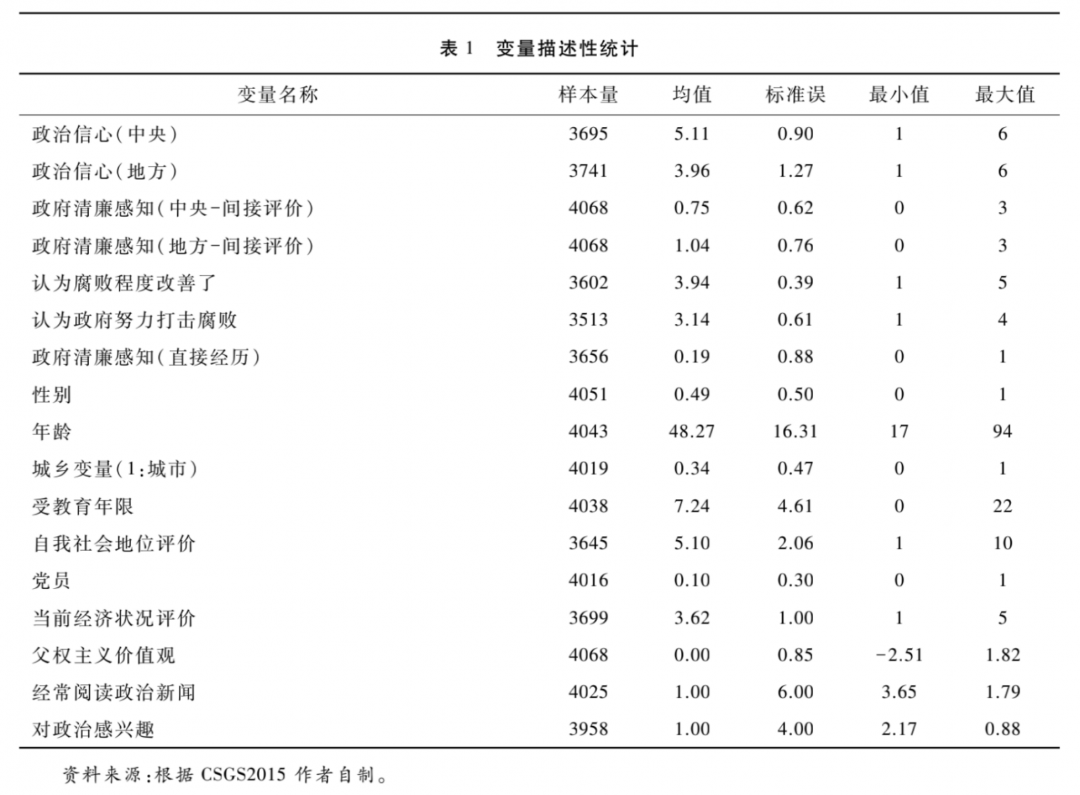 表 1　变量描述性统计

| 变量名称 | 样本量 | 均值 | 标准误 | 最小值 | 最大值 |
|---|---|---|---|---|---|
| 政治信心(中央) | 3695 | 5.11 | 0.90 | 1 | 6 |
| 政治信心(地方) | 3741 | 3.96 | 1.27 | 1 | 6 |
| 政府清廉感知(中央-间接评价) | 4068 | 0.75 | 0.62 | 0 | 3 |
| 政府清廉感知(地方-间接评价) | 4068 | 1.04 | 0.76 | 0 | 3 |
| 认为腐败程度改善了 | 3602 | 3.94 | 0.39 | 1 | 5 |
| 认为政府努力打击腐败 | 3513 | 3.14 | 0.61 | 1 | 4 |
| 政府清廉感知(直接经历) | 3656 | 0.19 | 0.88 | 0 | 1 |
| 性别 | 4051 | 0.49 | 0.50 | 0 | 1 |
| 年龄 | 4043 | 48.27 | 16.31 | 17 | 94 |
| 城乡变量(1:城市) | 4019 | 0.34 | 0.47 | 0 | 1 |
| 受教育年限 | 4038 | 7.24 | 4.61 | 0 | 22 |
| 自我社会地位评价 | 3645 | 5.10 | 2.06 | 1 | 10 |
| 党员 | 4016 | 0.10 | 0.30 | 0 | 1 |
| 当前经济状况评价 | 3699 | 3.62 | 1.00 | 1 | 5 |
| 父权主义价值观 | 4068 | 0.00 | 0.85 | -2.51 | 1.82 |
| 经常阅读政治新闻 | 4025 | 1.00 | 6.00 | 3.65 | 1.79 |
| 对政治感兴趣 | 3958 | 1.00 | 4.00 | 2.17 | 0.88 |

资料来源:根据 CSGS2015 作者自制。